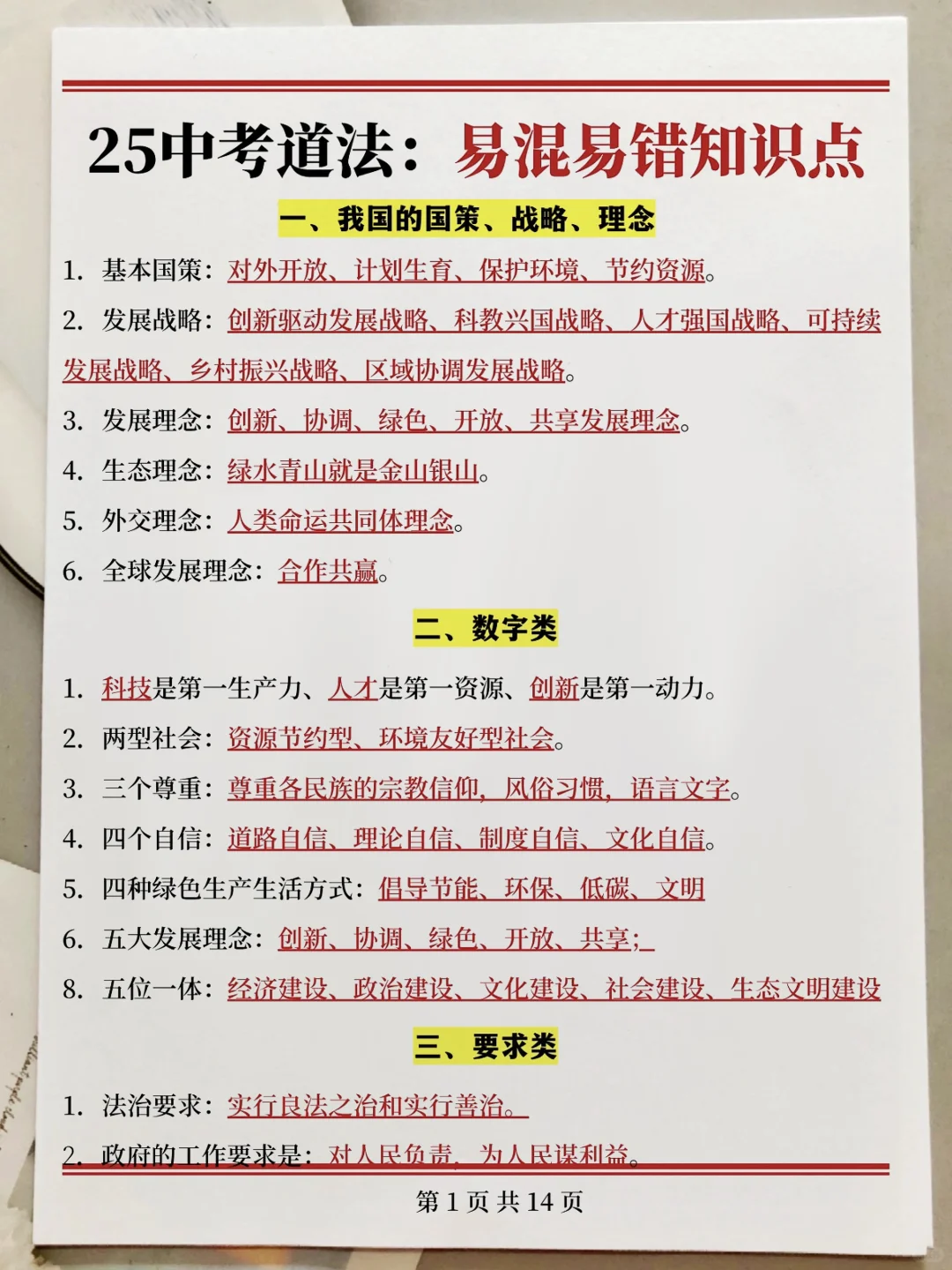 25中考道法：易混易错知识点

一、我国的国策、战略、理念

1. 基本国策：对外开放、计划生育、保护环境、节约资源。

2. 发展战略：创新驱动发展战略、科教兴国战略、人才强国战略、可持续发展战略、乡村振兴战略、区域协调发展战略。

3. 发展理念：创新、协调、绿色、开放、共享发展理念。

4. 生态理念：绿水青山就是金山银山。

5. 外交理念：人类命运共同体理念。

6. 全球发展理念：合作共赢。

二、数字类

1. 科技是第一生产力、人才是第一资源、创新是第一动力。

2. 两型社会：资源节约型、环境友好型社会。

3. 三个尊重：尊重各民族的宗教信仰，风俗习惯，语言文字。

4. 四个自信：道路自信、理论自信、制度自信、文化自信。

5. 四种绿色生产生活方式：倡导节能、环保、低碳、文明

6. 五大发展理念：创新、协调、绿色、开放、共享；

8. 五位一体：经济建设、政治建设、文化建设、社会建设、生态文明建设

三、要求类

1. 法治要求：实行良法之治和实行善治。

2. 政府的工作要求是：对人民负责，为人民谋利益。

第 1 页 共 14 页